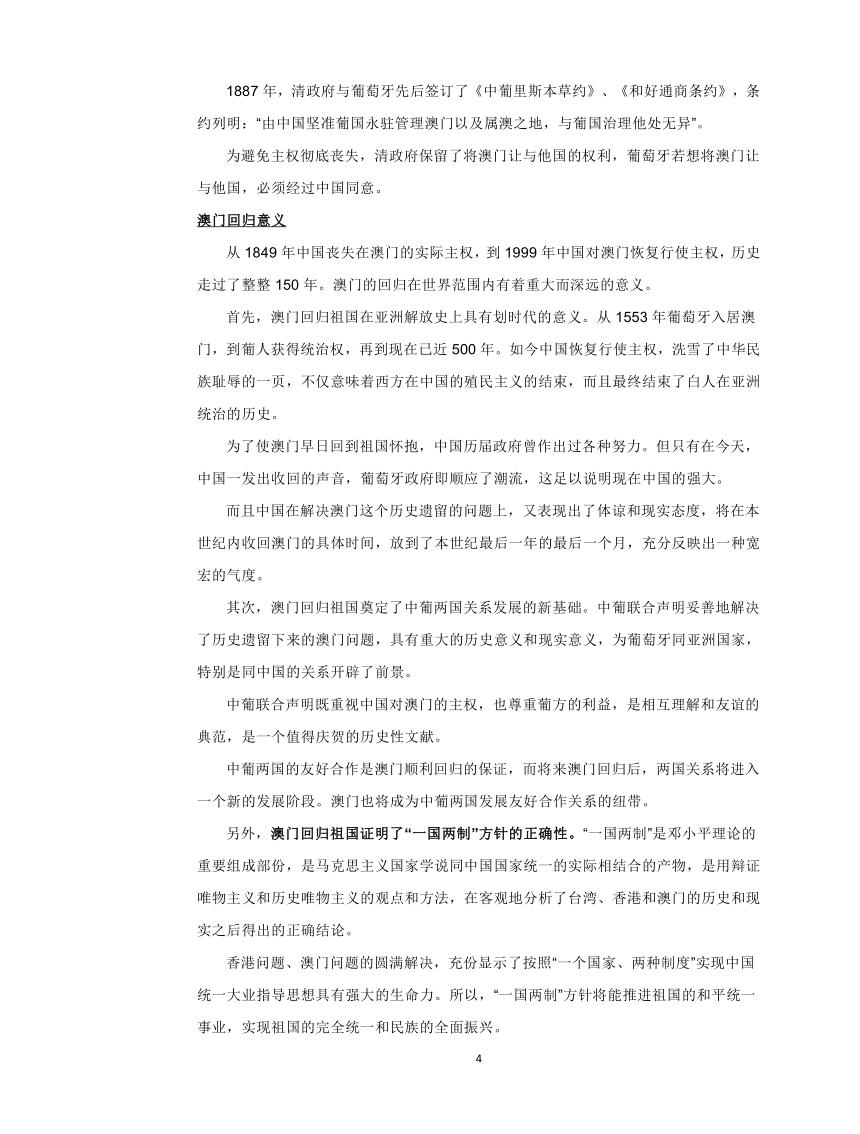 1887 年，清政府与葡萄牙先后签订了《中葡里斯本草约》、《和好通商条约》，条约列明：“由中国坚准葡国永驻管理澳门以及属澳之地，与葡国治理他处无异”。

为避免主权彻底丧失，清政府保留了将澳门让与他国的权利，葡萄牙若想将澳门让与他国，必须经过中国同意。

澳门回归意义

从 1849 年中国丧失在澳门的实际主权，到 1999 年中国对澳门恢复行使主权，历史走过了整整 150 年。澳门的回归在世界范围内有着重大而深远的意义。

首先，澳门回归祖国在亚洲解放史上具有划时代的意义。从 1553 年葡萄牙入居澳门，到葡人获得统治权，再到现在已近 500 年。如今中国恢复行使主权，洗雪了中华民族耻辱的一页，不仅意味着西方在中国的殖民主义的结束，而且最终结束了白人在亚洲统治的历史。

为了使澳门早日回到祖国怀抱，中国历届政府曾作出过各种努力。但只有在今天，中国一发出收回的声音，葡萄牙政府即顺应了潮流，这足以说明现在中国的强大。

而且中国在解决澳门这个历史遗留的问题上，又表现出了体谅和现实态度，将在本世纪内收回澳门的具体时间，放到了本世纪最后一年的最后一个月，充分反映出一种宽宏的气度。

其次，澳门回归祖国奠定了中葡两国关系发展的新基础。中葡联合声明妥善地解决了历史遗留下来的澳门问题，具有重大的历史意义和现实意义，为葡萄牙同亚洲国家，特别是同中国的关系开辟了前景。

中葡联合声明既重视中国对澳门的主权，也尊重葡方的利益，是相互理解和友谊的典范，是一个值得庆贺的历史性文献。

中葡两国的友好合作是澳门顺利回归的保证，而将来澳门回归后，两国关系将进入一个新的发展阶段。澳门也将成为中葡两国发展友好合作关系的纽带。

另外，澳门回归祖国证明了“一国两制”方针的正确性。“一国两制”是邓小平理论的重要组成部份，是马克思主义国家学说同中国国家统一的实际相结合的产物，是用辩证唯物主义和历史唯物主义的观点和方法，在客观地分析了台湾、香港和澳门的历史和现实之后得出的正确结论。

香港问题、澳门问题的圆满解决，充份显示了按照“一个国家、两种制度”实现中国统一大业指导思想具有强大的生命力。所以，“一国两制”方针将能推进祖国的和平统一事业，实现祖国的完全统一和民族的全面振兴。

4